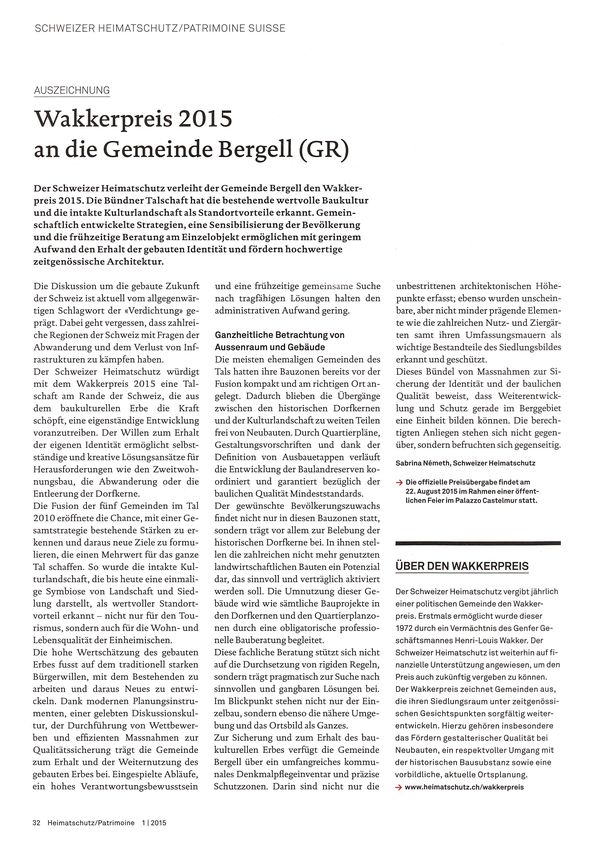 SCHWEIZER HEIMATSCHUTZ/PATRIMOINE SUISSE

AUSZEICHNUNG

Wakkerpreis 2015 an die Gemeinde Bergell (GR)

Der Schweizer Heimatschutz verleiht der Gemeinde Bergell den Wakkerpreis 2015. Die Bündner Talschaft hat die bestehende wertvolle Baukultur und die intakte Kulturlandschaft als Standortvorteile erkannt. Gemeinschaftlich entwickelte Strategien, eine Sensibilisierung der Bevölkerung und die frühzeitige Beratung am Einzelobjekt ermöglichen mit geringem Aufwand den Erhalt der gebauten Identität und fördern hochwertige zeitgenössische Architektur.

Die Diskussion um die gebaute Zukunft der Schweiz ist aktuell vom allgegenwärtigen Schlagwort der «Verdichtung» geprägt. Dabei geht vergessen, dass zahlreiche Regionen der Schweiz mit Fragen der Abwanderung und dem Verlust von Infrastrukturen zu kämpfen haben.
Der Schweizer Heimatschutz würdigt mit dem Wakkerpreis 2015 eine Talschaft am Rande der Schweiz, die aus dem baukulturellen Erbe die Kraft schöpft, eine eigenständige Entwicklung voranzutreiben. Der Willen zum Erhalt der eigenen Identität ermöglicht selbstständige und kreative Lösungsansätze für Herausforderungen wie den Zweitwohnungsbau, die Abwanderung oder die Entleerung der Dorfkerne.
Die Fusion der fünf Gemeinden im Tal 2010 eröffnete die Chance, mit einer Gesamtstrategie bestehende Stärken zu erkennen und daraus neue Ziele zu formulieren, die einen Mehrwert für das ganze Tal schaffen. So wurde die intakte Kulturlandschaft, die bis heute eine einmalige Symbiose von Landschaft und Siedlung darstellt, als wertvoller Standortvorteil erkannt – nicht nur für den Tourismus, sondern auch für die Wohn- und Lebensqualität der Einheimischen.
Die hohe Wertschätzung des gebauten Erbes fusst auf dem traditionell starken Bürgerwillen, mit dem Bestehenden zu arbeiten und daraus Neues zu entwickeln. Dank modernen Planungsinstrumenten, einer gelebten Diskussionskultur, der Durchführung von Wettbewerben und effizienten Massnahmen zur Qualitätssicherung trägt die Gemeinde zum Erhalt und der Weiternutzung des gebauten Erbes bei. Eingespielte Abläufe, ein hohes Verantwortungsbewusstsein und eine frühzeitige gemeinsame Suche nach tragfähigen Lösungen halten den administrativen Aufwand gering.

Ganzheitliche Betrachtung von Aussenraum und Gebäude
Die meisten ehemaligen Gemeinden des Tals hatten ihre Bauzonen bereits vor der Fusion kompakt und am richtigen Ort angelegt. Dadurch blieben die Übergänge zwischen den historischen Dorfkernen und der Kulturlandschaft zu weiten Teilen frei von Neubauten. Durch Quartierpläne, Gestaltungsvorschriften und dank der Definition von Ausbauetappen verläuft die Entwicklung der Baulandreserven koordiniert und garantiert bezüglich der baulichen Qualität Mindeststandards.
Der gewünschte Bevölkerungszuwachs findet nicht nur in diesen Bauzonen statt, sondern trägt vor allem zur Belebung der historischen Dorfkerne bei. In ihnen stellen die zahlreichen nicht mehr genutzten landwirtschaftlichen Bauten ein Potenzial dar, das sinnvoll und verträglich aktiviert werden soll. Die Umnutzung dieser Gebäude wird wie sämtliche Bauprojekte in den Dorfkernen und den Quartierplanzonen durch eine obligatorische professionelle Bauberatung begleitet.
Diese fachliche Beratung stützt sich nicht auf die Durchsetzung von rigiden Regeln, sondern trägt pragmatisch zur Suche nach sinnvollen und gangbaren Lösungen bei. Im Blickpunkt stehen nicht nur der Einzelbau, sondern ebenso die nähere Umgebung und das Ortsbild als Ganzes.
Zur Sicherung und zum Erhalt des baukulturellen Erbes verfügt die Gemeinde Bergell über ein umfangreiches kommunales Denkmalpflegeinventar und präzise Schutzzonen. Darin sind nicht nur die unbestrittenen architektonischen Höhepunkte erfasst; ebenso wurden unscheinbare, aber nicht minder prägende Elemente wie die zahlreichen Nutz- und Ziergärten samt ihren Umfassungsmauern als wichtige Bestandteile des Siedlungsbildes erkannt und geschützt.
Dieses Bündel von Massnahmen zur Sicherung der Identität und der baulichen Qualität beweist, dass Weiterentwicklung und Schutz gerade im Berggebiet eine Einheit bilden können. Die berechtigten Anliegen stehen sich nicht gegenüber, sondern befruchten sich gegenseitig.

Sabrina Németh, Schweizer Heimatschutz

→ Die offizielle Preisübergabe findet am 22. August 2015 im Rahmen einer öffentlichen Feier im Palazzo Castelmur statt.

ÜBER DEN WAKKERPREIS

Der Schweizer Heimatschutz vergibt jährlich einer politischen Gemeinde den Wakkerpreis. Erstmals ermöglicht wurde dieser 1972 durch ein Vermächtnis des Genfer Geschäftsmannes Henri-Louis Wakker. Der Schweizer Heimatschutz ist weiterhin auf finanzielle Unterstützung angewiesen, um den Preis auch zukünftig vergeben zu können.
Der Wakkerpreis zeichnet Gemeinden aus, die ihren Siedlungsraum unter zeitgenössischen Gesichtspunkten sorgfältig weiterentwickeln. Hierzu gehören insbesondere das Fördern gestalterischer Qualität bei Neubauten, ein respektvoller Umgang mit der historischen Bausubstanz sowie eine vorbildliche, aktuelle Ortsplanung.
→ www.heimatschutz.ch/wakkerpreis

32 Heimatschutz/Patrimoine 1 | 2015